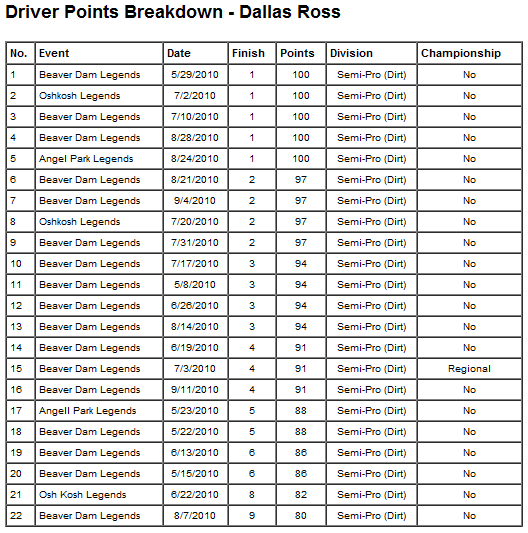 Driver Points Breakdown - Dallas Ross

| No. | Event | Date | Finish | Points | Division | Championship |
|---|---|---|---|---|---|---|
| 1 | Beaver Dam Legends | 5/29/2010 | 1 | 100 | Semi-Pro (Dirt) | No |
| 2 | Oshkosh Legends | 7/2/2010 | 1 | 100 | Semi-Pro (Dirt) | No |
| 3 | Beaver Dam Legends | 7/10/2010 | 1 | 100 | Semi-Pro (Dirt) | No |
| 4 | Beaver Dam Legends | 8/28/2010 | 1 | 100 | Semi-Pro (Dirt) | No |
| 5 | Angel Park Legends | 8/24/2010 | 1 | 100 | Semi-Pro (Dirt) | No |
| 6 | Beaver Dam Legends | 8/21/2010 | 2 | 97 | Semi-Pro (Dirt) | No |
| 7 | Beaver Dam Legends | 9/4/2010 | 2 | 97 | Semi-Pro (Dirt) | No |
| 8 | Oshkosh Legends | 7/20/2010 | 2 | 97 | Semi-Pro (Dirt) | No |
| 9 | Beaver Dam Legends | 7/31/2010 | 2 | 97 | Semi-Pro (Dirt) | No |
| 10 | Beaver Dam Legends | 7/17/2010 | 3 | 94 | Semi-Pro (Dirt) | No |
| 11 | Beaver Dam Legends | 5/8/2010 | 3 | 94 | Semi-Pro (Dirt) | No |
| 12 | Beaver Dam Legends | 6/26/2010 | 3 | 94 | Semi-Pro (Dirt) | No |
| 13 | Beaver Dam Legends | 8/14/2010 | 3 | 94 | Semi-Pro (Dirt) | No |
| 14 | Beaver Dam Legends | 6/19/2010 | 4 | 91 | Semi-Pro (Dirt) | No |
| 15 | Beaver Dam Legends | 7/3/2010 | 4 | 91 | Semi-Pro (Dirt) | Regional |
| 16 | Beaver Dam Legends | 9/11/2010 | 4 | 91 | Semi-Pro (Dirt) | No |
| 17 | Angell Park Legends | 5/23/2010 | 5 | 88 | Semi-Pro (Dirt) | No |
| 18 | Beaver Dam Legends | 5/22/2010 | 5 | 88 | Semi-Pro (Dirt) | No |
| 19 | Beaver Dam Legends | 6/13/2010 | 6 | 86 | Semi-Pro (Dirt) | No |
| 20 | Beaver Dam Legends | 5/15/2010 | 6 | 86 | Semi-Pro (Dirt) | No |
| 21 | Osh Kosh Legends | 6/22/2010 | 8 | 82 | Semi-Pro (Dirt) | No |
| 22 | Beaver Dam Legends | 8/7/2010 | 9 | 80 | Semi-Pro (Dirt) | No |